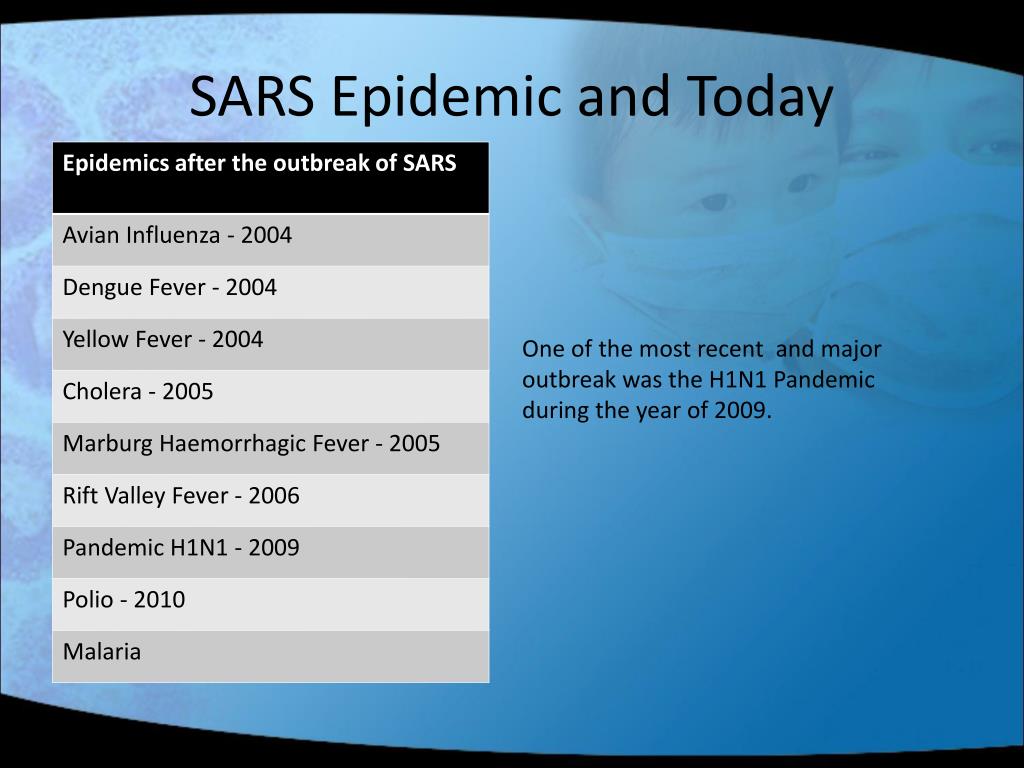 SARS Epidemic and Today

| Epidemics after the outbreak of SARS |
|---|
| Avian Influenza - 2004 |
| Dengue Fever - 2004 |
| Yellow Fever - 2004 |
| Cholera - 2005 |
| Marburg Haemorrhagic Fever - 2005 |
| Rift Valley Fever - 2006 |
| Pandemic H1N1 - 2009 |
| Polio - 2010 |
| Malaria |

One of the most recent and major outbreak was the H1N1 Pandemic during the year of 2009.